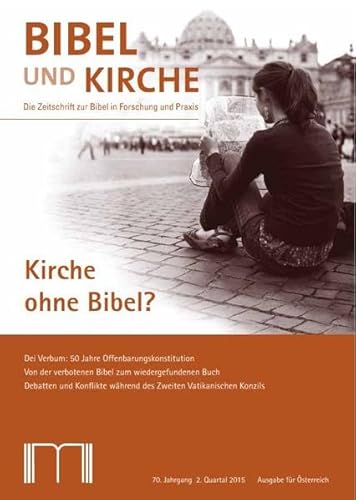 BIBEL
UND KIRCHE

Die Zeitschrift zur Bibel in Forschung und Praxis

Kirche
ohne Bibel?

Dei Verbum: 50 Jahre Offenbarungskonstitution
Von der verbotenen Bibel zum wiedergefundenen Buch
Debatten und Konflikte während des Zweiten Vatikanischen Konzils

70. Jahrgang 2. Quartal 2015 Ausgabe für Österreich